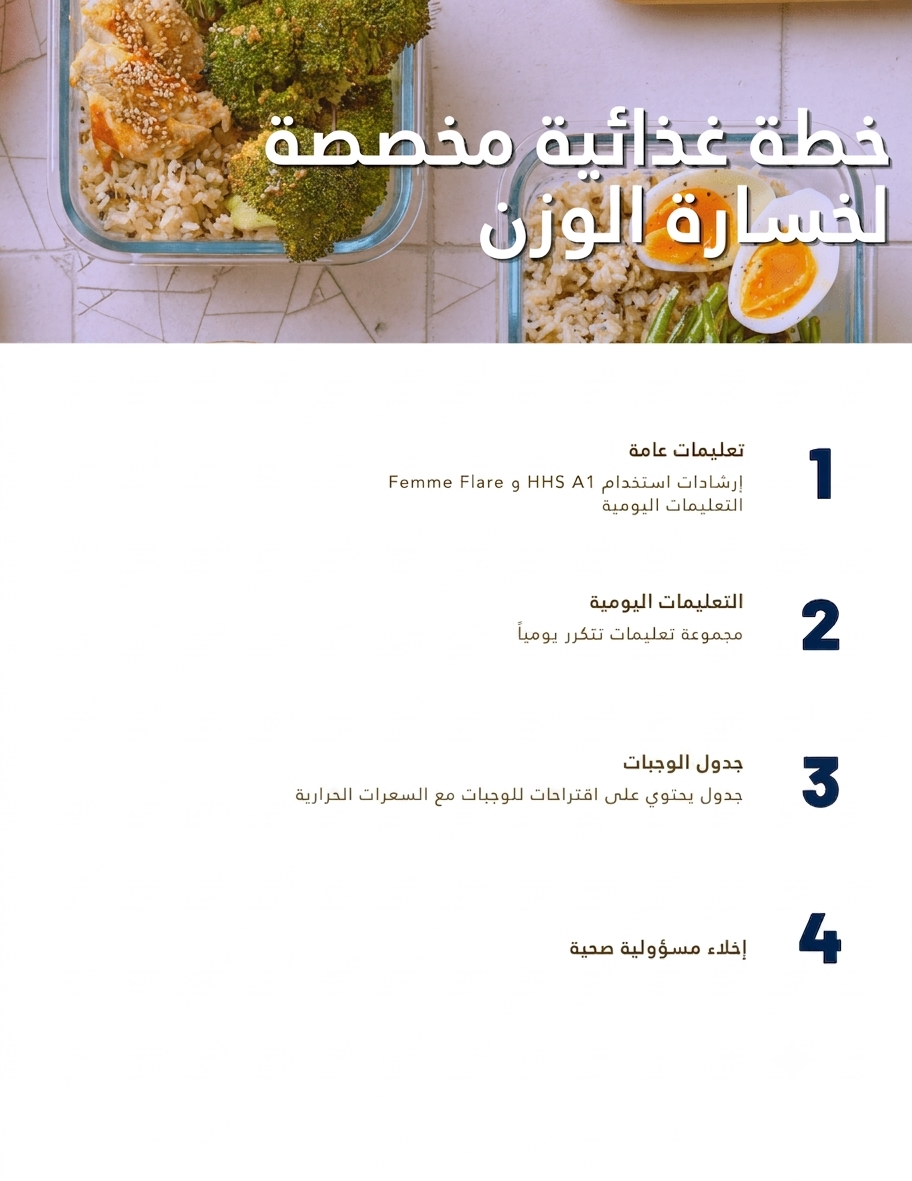 خطة غذائية مخصصة لخسارة الوزن

1
تعليمات عامة
إرشادات استخدام HHS A1 و Femme Flare التعليمات اليومية

2
التعليمات اليومية
مجموعة تعليمات تتكرر يومياً

3
جدول الوجبات
جدول يحتوي على اقتراحات للوجبات مع السعرات الحرارية

4
إخلاء مسؤولية صحية